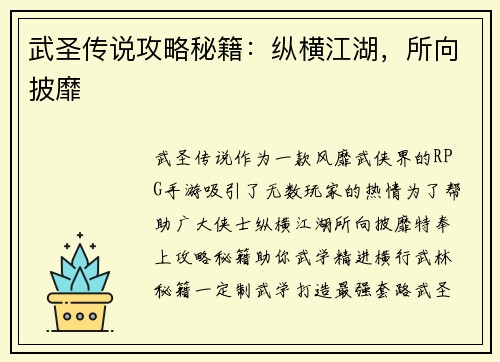 武圣传说攻略秘籍：纵横江湖，所向披靡

武圣传说作为一款风靡武侠界的RPG手游吸引了无数玩家的热情为了帮助广大侠士纵横江湖所向披靡特奉上攻略秘籍助你武学精进横行武林秘籍一定制武学打造最强套路武圣